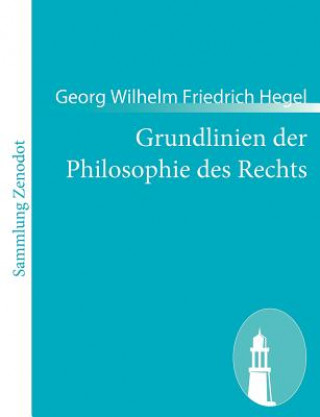 Sammlung Zenodot

Georg Wilhelm Friedrich Hegel

Grundlinien der Philosophie des Rechts